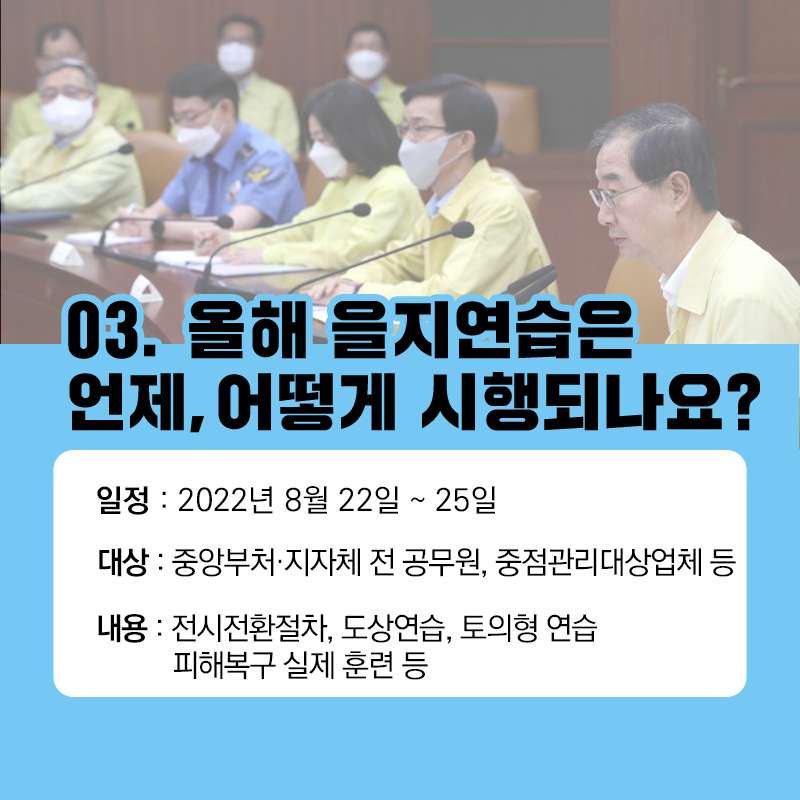 03. 올해 을지연습은 언제, 어떻게 시행되나요?

일정 : 2022년 8월 22일 ~ 25일

대상 : 중앙부처·지자체 전 공무원, 중점관리대상업체 등

내용 : 전시전환절차, 도상연습, 토의형 연습 피해복구 실제 훈련 등